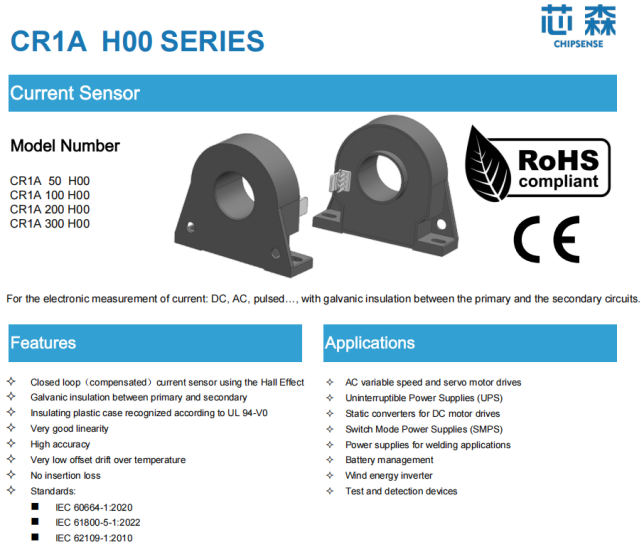 CR1A H00 SERIES

芯森
CHIPSENSE

Current Sensor

Model Number

CR1A 50 H00
CR1A 100 H00
CR1A 200 H00
CR1A 300 H00

RoHS compliant

CE

For the electronic measurement of current: DC, AC, pulsed…, with galvanic insulation between the primary and the secondary circuits.

Features

✧ Closed loop（compensated）current sensor using the Hall Effect
✧ Galvanic insulation between primary and secondary
✧ Insulating plastic case recognized according to UL 94-V0
✧ Very good linearity
✧ High accuracy
✧ Very low offset drift over temperature
✧ No insertion loss
✧ Standards:
■ IEC 60664-1:2020
■ IEC 61800-5-1:2022
■ IEC 62109-1:2010

Applications

✧ AC variable speed and servo motor drives
✧ Uninterruptible Power Supplies (UPS)
✧ Static converters for DC motor drives
✧ Switch Mode Power Supplies (SMPS)
✧ Power supplies for welding applications
✧ Battery management
✧ Wind energy inverter
✧ Test and detection devices